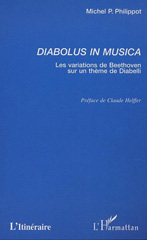 Michel P. Philippot

DIABOLUS IN MUSICA

Les variations de Beethoven sur un thème de Diabelli

Préface de Claude Helffer

L'Itinéraire

L'Harmattan